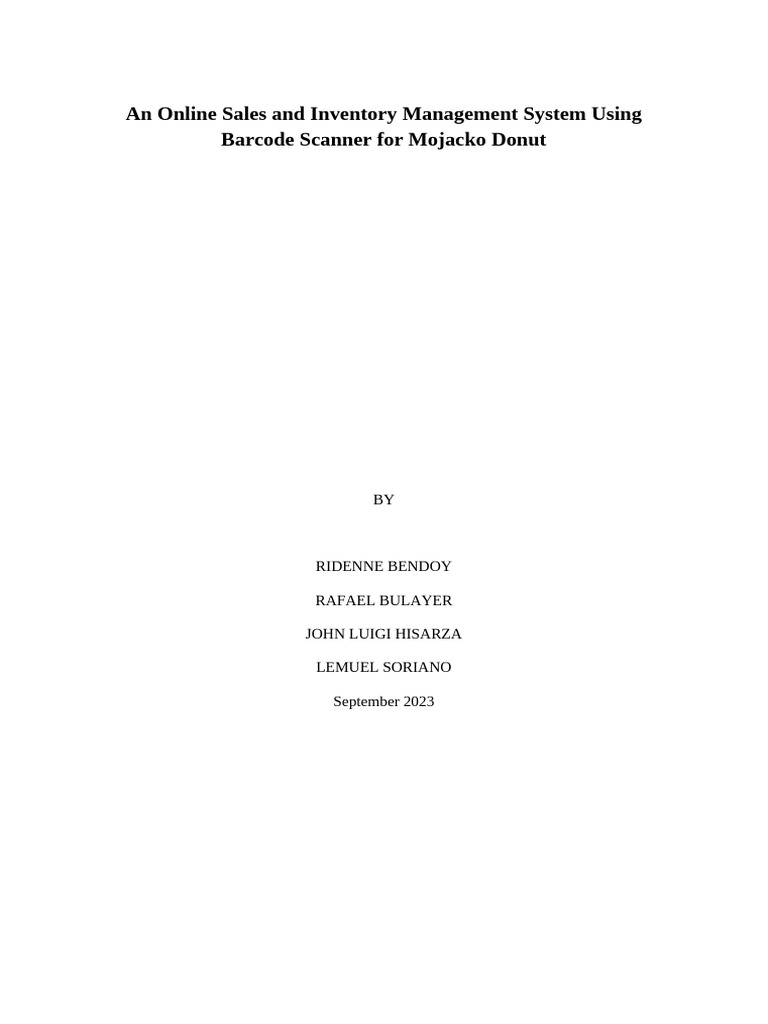 An Online Sales and Inventory Management System Using Barcode Scanner for Mojacko Donut

BY

RIDENNE BENDOY

RAFAEL BULAYER

JOHN LUIGI HISARZA

LEMUEL SORIANO

September 2023